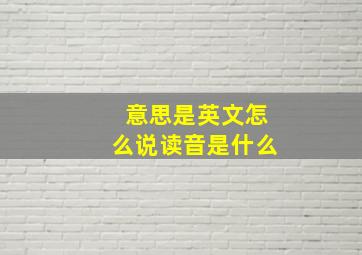 意思是英文怎么说读音是什么